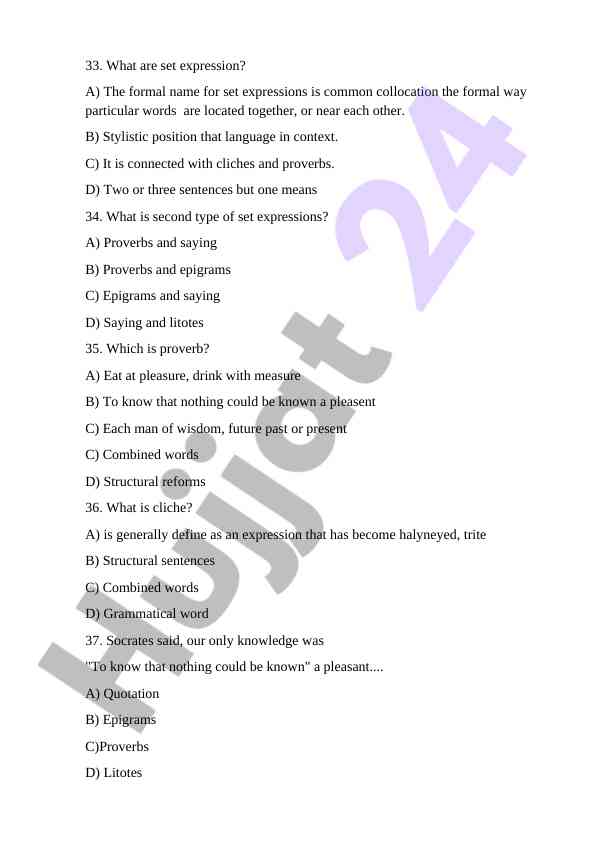 33. What are set expression?

A) The formal name for set expressions is common collocation the formal way particular words are located together, or near each other.

B) Stylistic position that language in context.

C) It is connected with cliches and proverbs.

D) Two or three sentences but one means

34. What is second type of set expressions?

A) Proverbs and saying

B) Proverbs and epigrams

C) Epigrams and saying

D) Saying and litotes

35. Which is proverb?

A) Eat at pleasure, drink with measure

B) To know that nothing could be known a pleasent

C) Each man of wisdom, future past or present

C) Combined words

D) Structural reforms

36. What is cliche?

A) is generally define as an expression that has become halyneyed, trite

B) Structural sentences

C) Combined words

D) Grammatical word

37. Socrates said, our only knowledge was

"To know that nothing could be known" a pleasant....

A) Quotation

B) Epigrams

C)Proverbs

D) Litotes

Hujjat 24